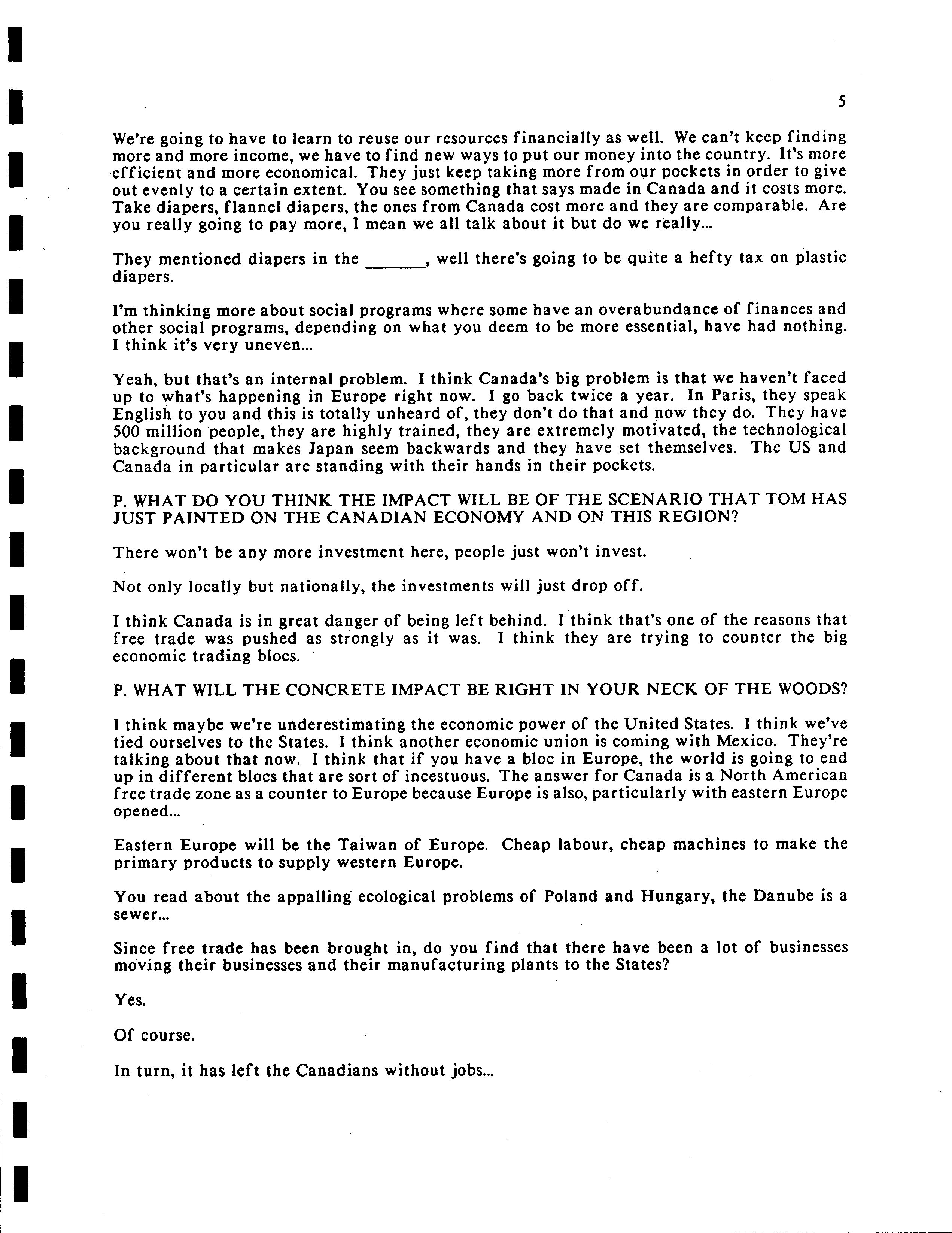 5

We're going to have to learn to reuse our resources financially as well. We can't keep finding more and more income, we have to find new ways to put our money into the country. It's more efficient and more economical. They just keep taking more from our pockets in order to give out evenly to a certain extent. You see something that says made in Canada and it costs more. Take diapers, flannel diapers, the ones from Canada cost more and they are comparable. Are you really going to pay more, I mean we all talk about it but do we really...

They mentioned diapers in the ______, well there's going to be quite a hefty tax on plastic diapers.

I'm thinking more about social programs where some have an overabundance of finances and other social programs, depending on what you deem to be more essential, have had nothing. I think it's very uneven...

Yeah, but that's an internal problem. I think Canada's big problem is that we haven't faced up to what's happening in Europe right now. I go back twice a year. In Paris, they speak English to you and this is totally unheard of, they don't do that and now they do. They have 500 million people, they are highly trained, they are extremely motivated, the technological background that makes Japan seem backwards and they have set themselves. The US and Canada in particular are standing with their hands in their pockets.

P. WHAT DO YOU THINK THE IMPACT WILL BE OF THE SCENARIO THAT TOM HAS JUST PAINTED ON THE CANADIAN ECONOMY AND ON THIS REGION?

There won't be any more investment here, people just won't invest.

Not only locally but nationally, the investments will just drop off.

I think Canada is in great danger of being left behind. I think that's one of the reasons that free trade was pushed as strongly as it was. I think they are trying to counter the big economic trading blocs.

P. WHAT WILL THE CONCRETE IMPACT BE RIGHT IN YOUR NECK OF THE WOODS?

I think maybe we're underestimating the economic power of the United States. I think we've tied ourselves to the States. I think another economic union is coming with Mexico. They're talking about that now. I think that if you have a bloc in Europe, the world is going to end up in different blocs that are sort of incestuous. The answer for Canada is a North American free trade zone as a counter to Europe because Europe is also, particularly with eastern Europe opened...

Eastern Europe will be the Taiwan of Europe. Cheap labour, cheap machines to make the primary products to supply western Europe.

You read about the appalling ecological problems of Poland and Hungary, the Danube is a sewer...

Since free trade has been brought in, do you find that there have been a lot of businesses moving their businesses and their manufacturing plants to the States?

Yes.

Of course.

In turn, it has left the Canadians without jobs...